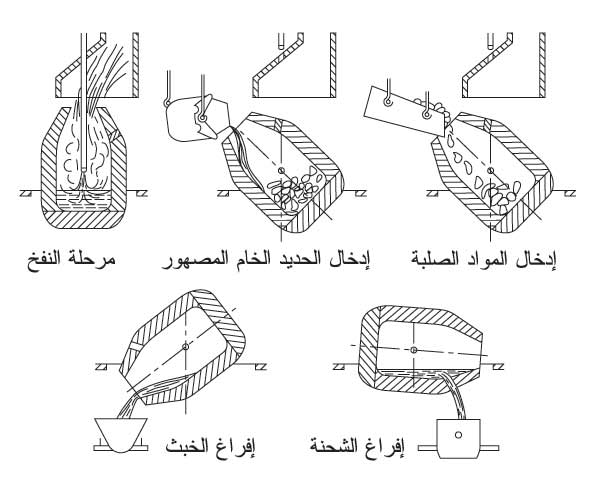 إدخال المواد الصلبة

إدخال الحديد الخام المصهور

مرحلة النفخ

إفراغ الشحنة

إفراغ الخبث